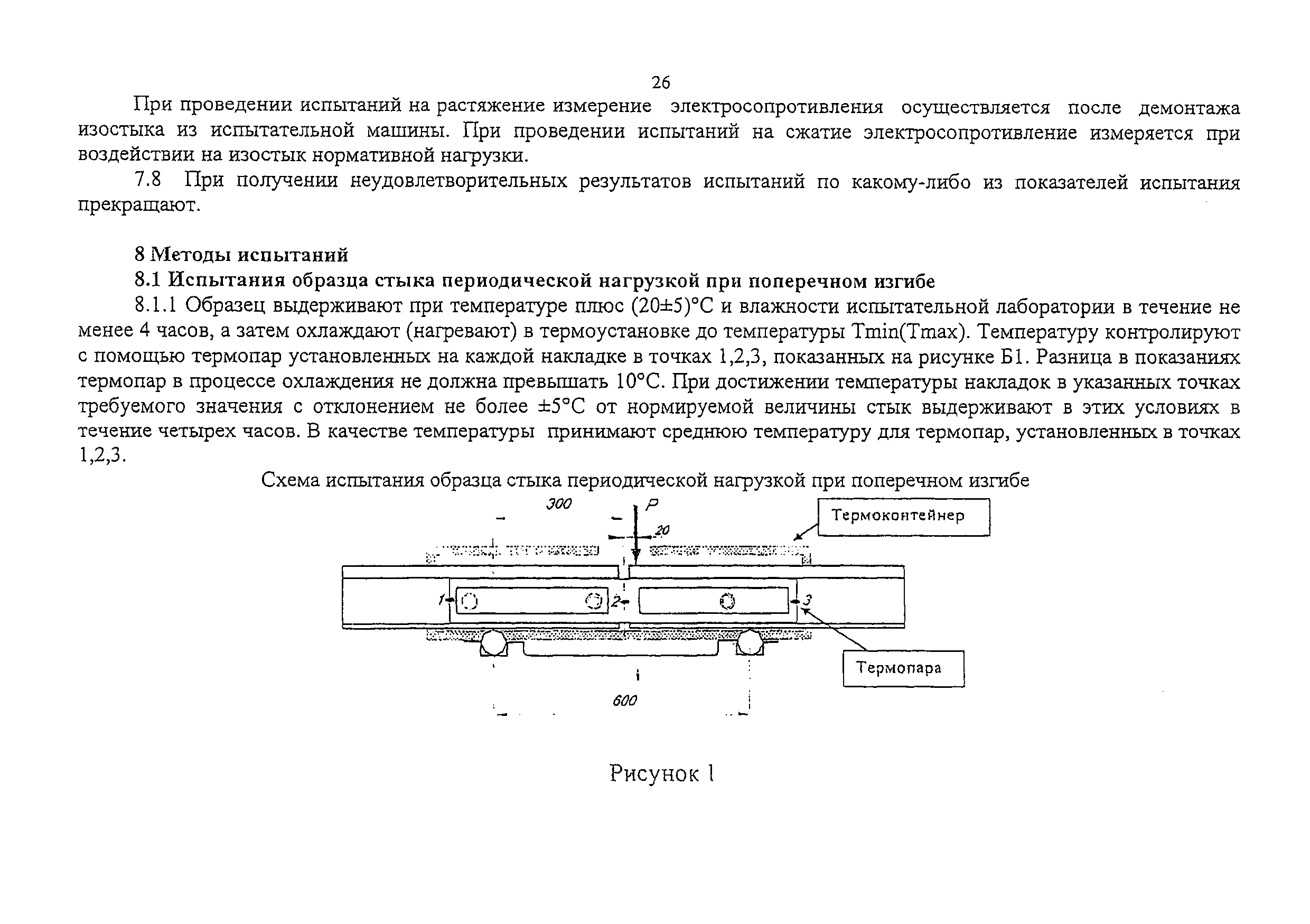 26

При проведении испытаний на растяжение измерение электросопротивления осуществляется после демонтажа изостыка из испытательной машины. При проведении испытаний на сжатие электросопротивление измеряется при воздействии на изостык нормативной нагрузки.

7.8 При получении неудовлетворительных результатов испытаний по какому-либо из показателей испытания прекращают.

8 Методы испытаний

8.1 Испытания образца стыка периодической нагрузкой при поперечном изгибе

8.1.1 Образец выдерживают при температуре плюс (20±5)°С и влажности испытательной лаборатории в течение не менее 4 часов, а затем охлаждают (нагревают) в термоустановке до температуры Tmin(Tmax). Температуру контролируют с помощью термопар установленных на каждой накладке в точках 1,2,3, показанных на рисунке Б1. Разница в показаниях термопар в процессе охлаждения не должна превышать 10°С. При достижении температуры накладок в указанных точках требуемого значения с отклонением не более ±5°С от нормируемой величины стык выдерживают в этих условиях в течение четырех часов. В качестве температуры принимают среднюю температуру для термопар, установленных в точках 1,2,3.

Схема испытания образца стыка периодической нагрузкой при поперечном изгибе

300
P
20
Термоконтейнер
1
2
3
Термопара
600

Рисунок 1